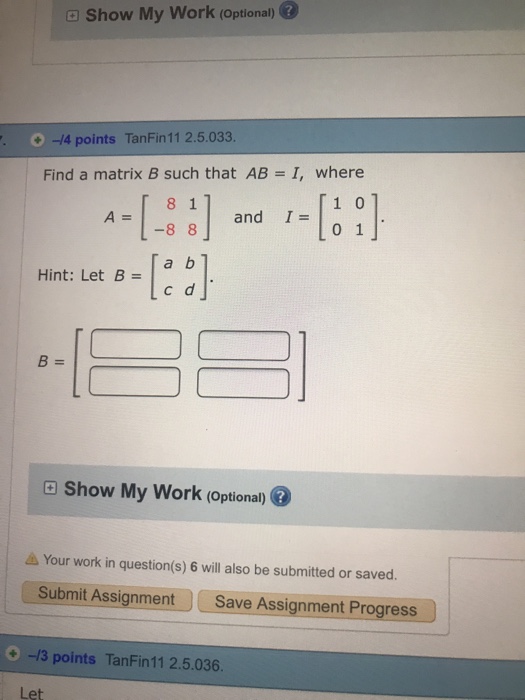 Show My Work (Optional) ?

–/4 points TanFin11 2.5.033.

Find a matrix $B$ such that $AB = I$, where

$A = \begin{bmatrix} 8 & 1 \\ -8 & 8 \end{bmatrix}$ and $I = \begin{bmatrix} 1 & 0 \\ 0 & 1 \end{bmatrix}$.

Hint: Let $B = \begin{bmatrix} a & b \\ c & d \end{bmatrix}$.

$B =$

Show My Work (Optional) ?

Your work in question(s) 6 will also be submitted or saved.

Submit Assignment Save Assignment Progress

–/3 points TanFin11 2.5.036.

Let